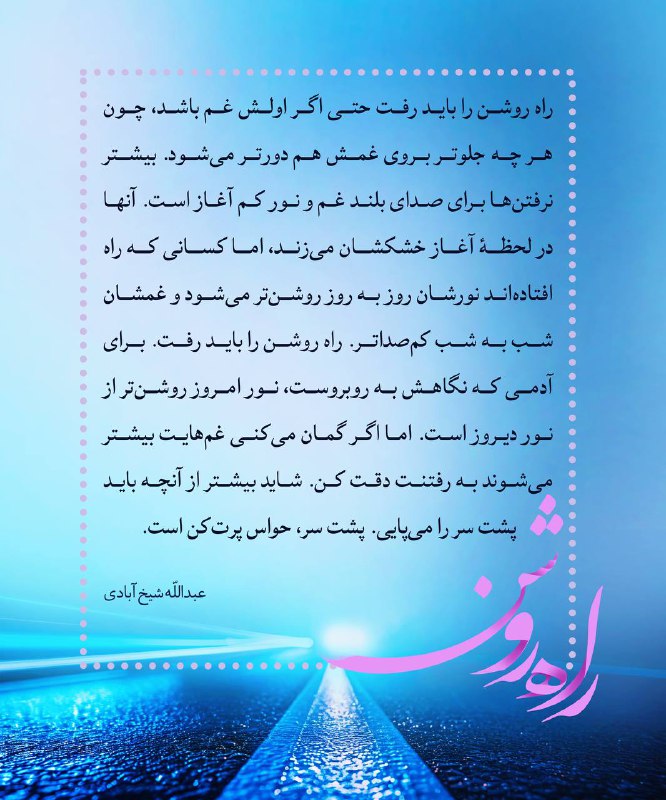 راه روشن را باید رفت حتی اگر اولش غم باشد، چون هر چه جلوتر بروی غمش هم دورتر می‌شود. بیشتر نرفتن‌ها برای صدای بلند غم و نور کم آغاز است. آنها در لحظهٔ آغاز خشکشان می‌زند، اما کسانی که راه افتاده‌اند نورشان روز به روز روشن‌تر می‌شود و غمشان شب به شب کم‌صداتر. راه روشن را باید رفت. برای آدمی که نگاهش به روبروست، نور امروز روشن‌تر از نور دیروز است. اما اگر گمان می‌کنی غم‌هایت بیشتر می‌شوند به رفتنت دقت کن. شاید بیشتر از آنچه باید پشت سر را می‌پایی. پشت سر، حواس پرت‌کن است.

عبدالله شیخ آبادی

راه روشن